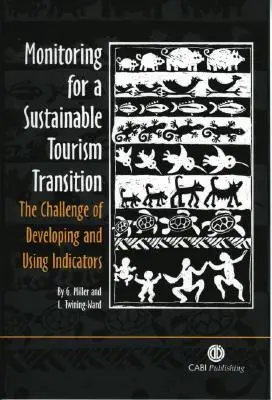 Monitoring for a Sustainable Tourism Transition

The Challenge of Developing and Using Indicators

By G. Miller and L. Twining-Ward

CABI Publishing